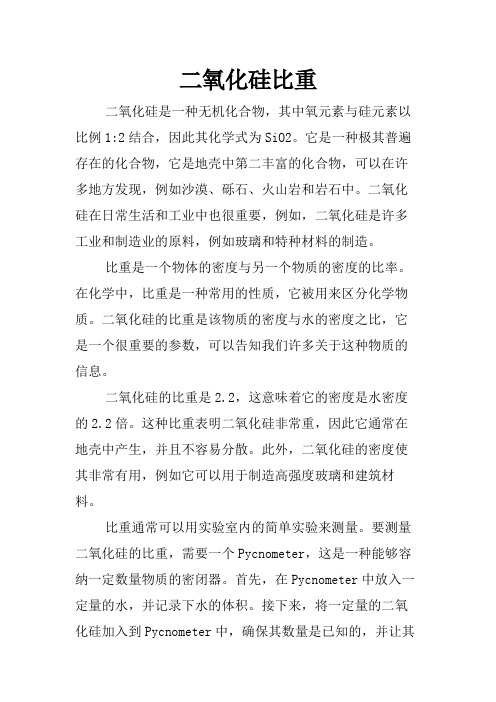 二氧化硅比重

二氧化硅是一种无机化合物，其中氧元素与硅元素以比例 1:2 结合，因此其化学式为 SiO2。它是一种极其普遍存在的化合物，它是地壳中第二丰富的化合物，可以在许多地方发现，例如沙漠、砾石、火山岩和岩石中。二氧化硅在日常生活和工业中也很重要，例如，二氧化硅是许多工业和制造业的原料，例如玻璃和特种材料的制造。

比重是一个物体的密度与另一个物质的密度的比率。在化学中，比重是一种常用的性质，它被用来区分化学物质。二氧化硅的比重是该物质的密度与水的密度之比，它是一个很重要的参数，可以告知我们许多关于这种物质的信息。

二氧化硅的比重是 2.2，这意味着它的密度是水密度的 2.2 倍。这种比重表明二氧化硅非常重，因此它通常在地壳中产生，并且不容易分散。此外，二氧化硅的密度使其非常有用，例如它可以用于制造高强度玻璃和建筑材料。

比重通常可以用实验室内的简单实验来测量。要测量二氧化硅的比重，需要一个 Pycnometer，这是一种能够容纳一定数量物质的密闭器。首先，在 Pycnometer 中放入一定量的水，并记录下水的体积。接下来，将一定量的二氧化硅加入到 Pycnometer 中，确保其数量是已知的，并让其